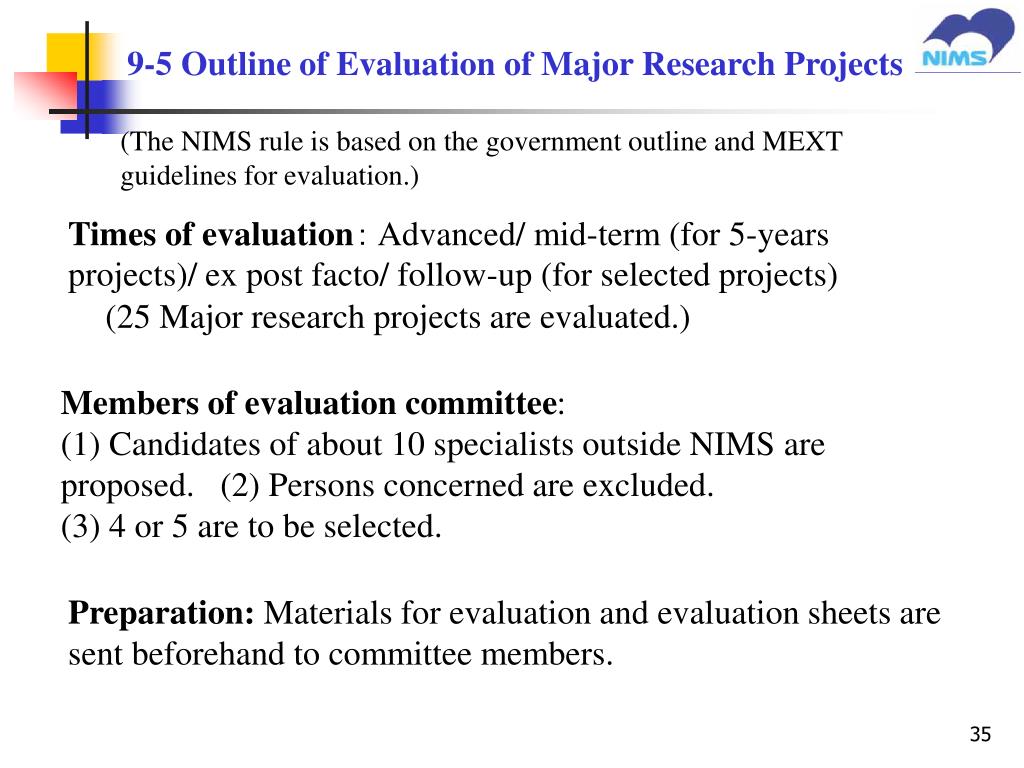 9-5 Outline of Evaluation of Major Research Projects

NIMS

(The NIMS rule is based on the government outline and MEXT guidelines for evaluation.)

Times of evaluation： Advanced/ mid-term (for 5-years projects)/ ex post facto/ follow-up (for selected projects)
(25 Major research projects are evaluated.)

Members of evaluation committee:
(1) Candidates of about 10 specialists outside NIMS are proposed. (2) Persons concerned are excluded.
(3) 4 or 5 are to be selected.

Preparation: Materials for evaluation and evaluation sheets are sent beforehand to committee members.

35